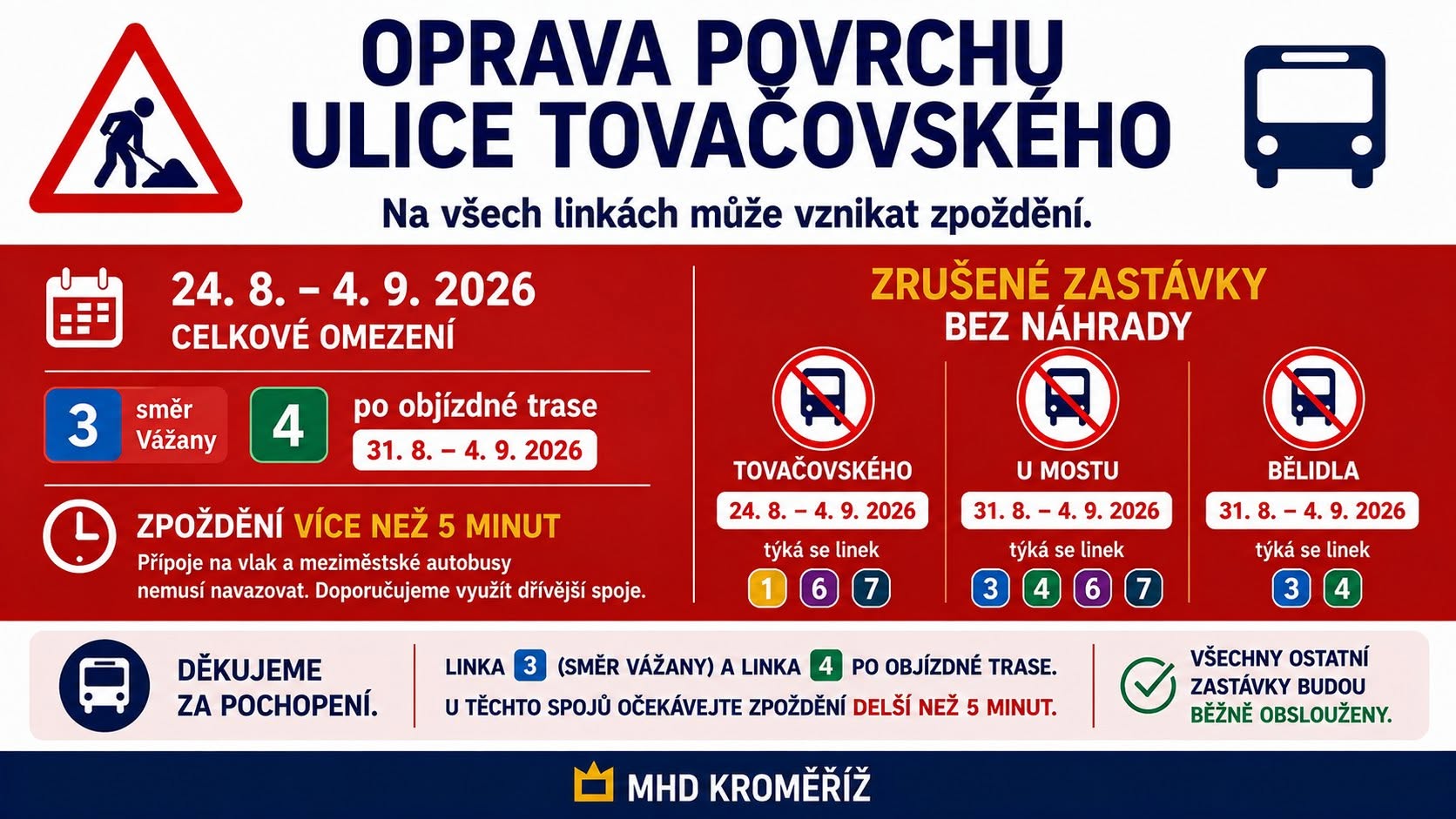 OPRAVA POVRCHU ULICE TOVAČOVSKÉHO

Na všech linkách může vznikat zpoždění.

24. 8. – 4. 9. 2026
CELKOVÉ OMEZENÍ

3 směr Vážany 4 po objízdné trase
31. 8. – 4. 9. 2026

ZPOŽDĚNÍ VÍCE NEŽ 5 MINUT
Přípoje na vlak a meziměstské autobusy nemusí navazovat. Doporučujeme využít dřívější spoje.

ZRUŠENÉ ZASTÁVKY
BEZ NÁHRADY

TOVAČOVSKÉHO
24. 8. – 4. 9. 2026
týká se linek
1 6 7

U MOSTU
31. 8. – 4. 9. 2026
týká se linek
3 4 6 7

BĚLIDLA
31. 8. – 4. 9. 2026
týká se linek
3 4

DĚKUJEME ZA POCHOPENÍ.

LINKA 3 (SMĚR VÁŽANY) A LINKA 4 PO OBJÍZDNÉ TRASE.
U TĚCHTO SPOJŮ OČEKÁVEJTE ZPOŽDĚNÍ DELŠÍ NEŽ 5 MINUT.

VŠECHNY OSTATNÍ ZASTÁVKY BUDOU BĚŽNĚ OBSLOUŽENY.

MHD KROMĚŘÍŽ